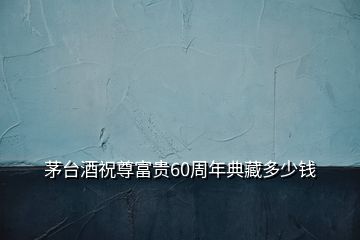 茅台酒祝尊富贵60周年典藏多少钱